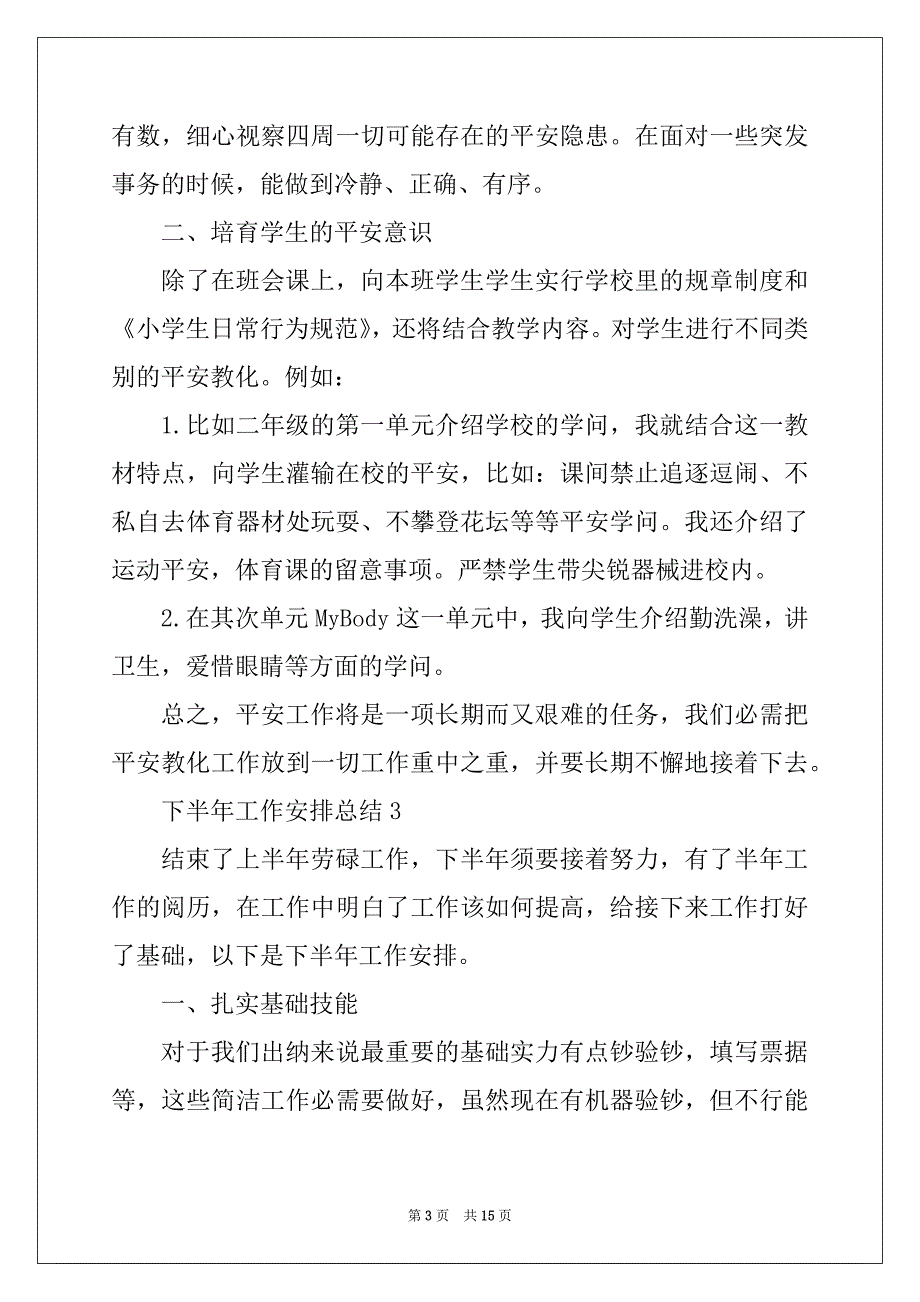 有数，细心视察四周一切可能存在的平安隐患。在面对一些突发事务的时候，能做到冷静、正确、有序。

二、培育学生的平安意识

除了在班会课上，向本班学生学生实行学校里的规章制度和《小学生日常行为规范》，还将结合教学内容。对学生进行不同类别的平安教化。例如：

1.比如二年级的第一单元介绍学校的学问，我就结合这一教材特点，向学生灌输在校的平安，比如：课间禁止追逐逗闹、不私自去体育器材处玩耍、不攀登花坛等等平安学问。我还介绍了运动平安，体育课的留意事项。严禁学生带尖锐器械进校内。

2.在其次单元 MyBody 这一单元中，我向学生介绍勤洗澡，讲卫生，爱惜眼睛等方面的学问。

总之，平安工作将是一项长期而又艰难的任务，我们必需把平安教化工作放到一切工作重中之重，并要长期不懈地接着下去。

下半年工作安排总结 3

结束了上半年劳碌工作，下半年须要接着努力，有了半年工作的阅历，在工作中明白了工作该如何提高，给接下来工作打好了基础，以下是下半年工作安排。

一、扎实基础技能

对于我们出纳来说最重要的基础实力有点钞验钞，填写票据等，这些简洁工作必需要做好，虽然现在有机器验钞，但不行能

第 3 页 共 15 页